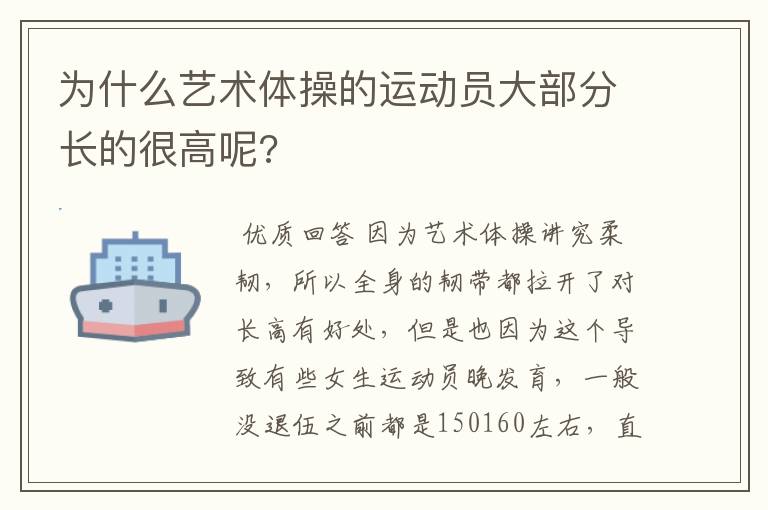 为什么艺术体操的运动员大部分长的很高呢?

优质回答 因为艺术体操讲究柔韧，所以全身的韧带都拉开了对长高有好处，但是也因为这个导致有些女生运动员晚发育，一般没退伍之前都是150160左右，直